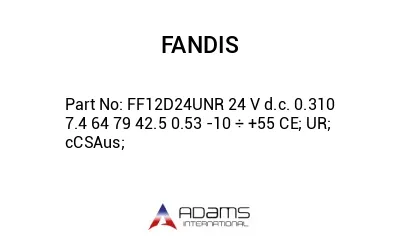 FANDIS

Part No: FF12D24UNR 24 V d.c. 0.310 7.4 64 79 42.5 0.53 -10 ÷ +55 CE; UR; cCSAus;

ADAMS
INTERNATIONAL